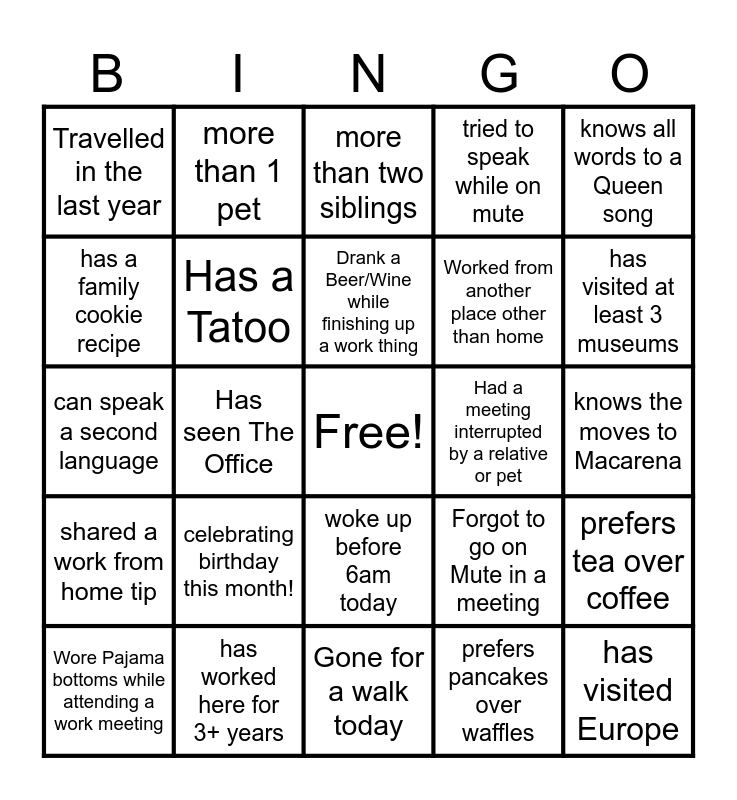 | B | I | N | G | O |
|---|---|---|---|---|
| Travelled in the last year | more than 1 pet | more than two siblings | tried to speak while on mute | knows all words to a Queen song |
| has a family cookie recipe | Has a Tatoo | Drank a Beer/Wine while finishing up a work thing | Worked from another place other than home | has visited at least 3 museums |
| can speak a second language | Has seen The Office | Free! | Had a meeting interrupted by a relative or pet | knows the moves to Macarena |
| shared a work from home tip | celebrating birthday this month! | woke up before 6am today | Forgot to go on Mute in a meeting | prefers tea over coffee |
| Wore Pajama bottoms while attending a work meeting | has worked here for 3+ years | Gone for a walk today | prefers pancakes over waffles | has visited Europe |